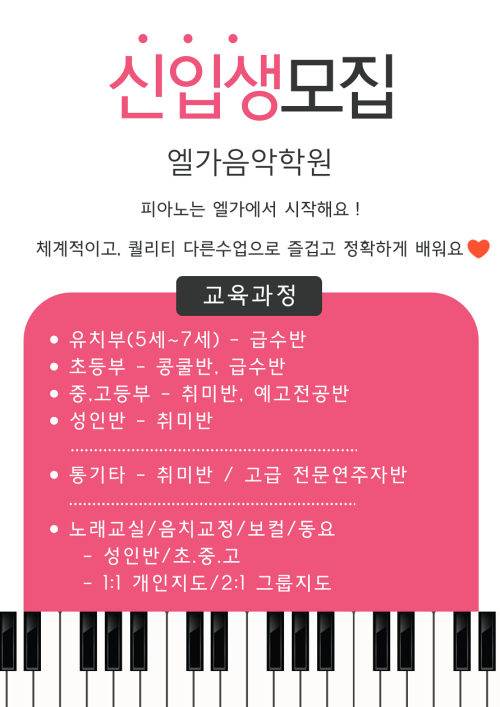 신입생모집

엘가음악학원

피아노는 엘가에서 시작해요 !

체계적이고, 퀄리티 다른수업으로 즐겁고 정확하게 배워요

교육과정

• 유치부(5세~7세) - 급수반
• 초등부 - 콩쿨반, 급수반
• 중,고등부 - 취미반, 예고전공반
• 성인반 - 취미반

• 통기타 - 취미반 / 고급 전문연주자반

• 노래교실/음치교정/보컬/동요
- 성인반/초.중.고
- 1:1 개인지도/2:1 그룹지도